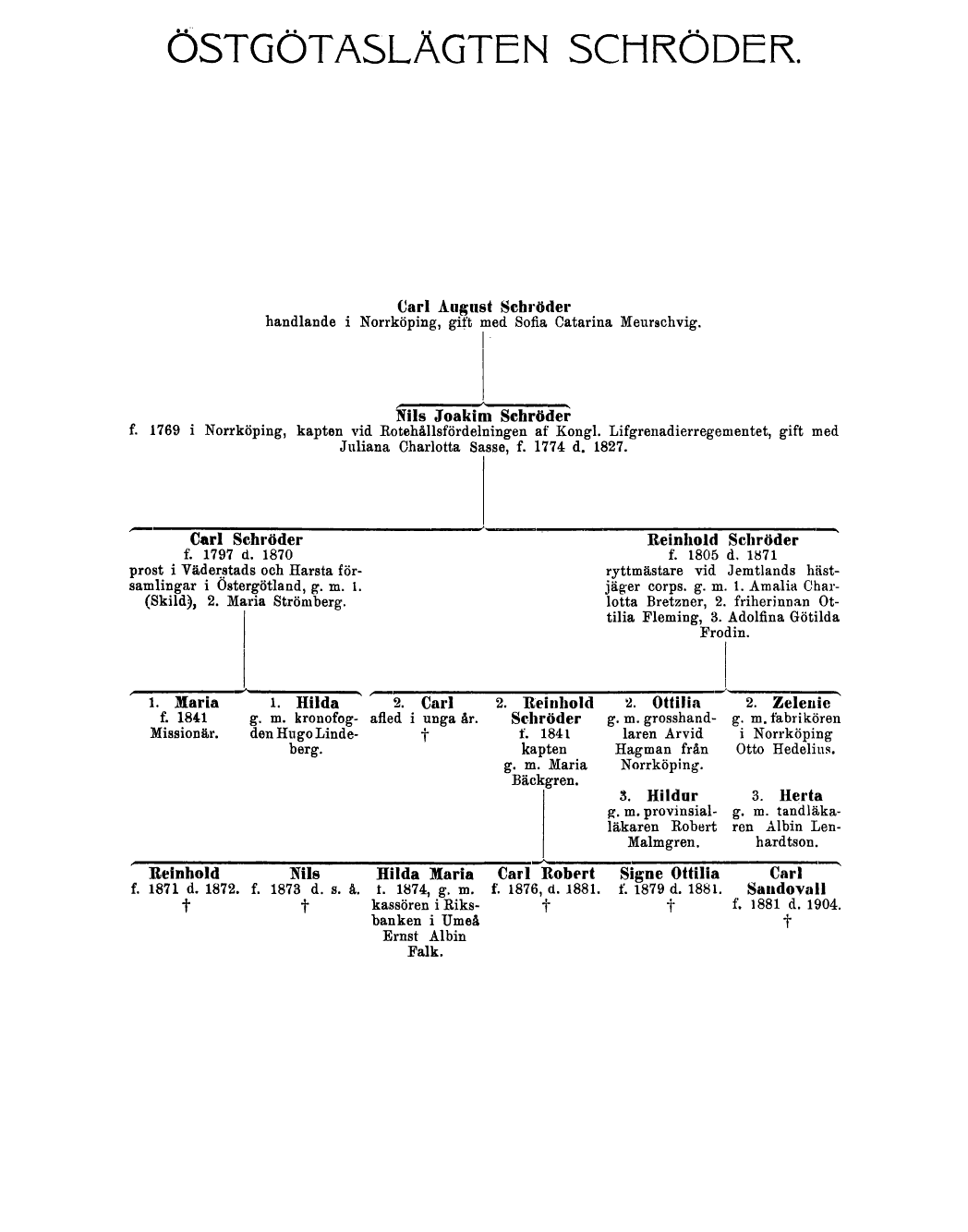 ÖSTGÖTASLÄGTEN SCHRÖDER.

Carl August Schröder
handlande i Norrköping, gift med Sofia Catarina Meurschvig.

Nils Joakim Schröder
f. 1769 i Norrköping, kapten vid Rotehållsfördelningen af Kongl. Lifgrenadierregementet, gift med Juliana Charlotta Sasse, f. 1774 d. 1827.

Carl Schröder
f. 1797 d. 1870
prost i Väderstads och Harsta församlingar i Östergötland, g. m. 1. (Skild), 2. Maria Strömberg.

Reinhold Schröder
f. 1805 d. 1871
ryttmästare vid Jemtlands hästjäger corps. g. m. 1. Amalia Charlotta Bretzner, 2. friherinnan Ottilia Fleming, 3. Adolfina Götilda Frodin.

1. Maria
f. 1841
Missionär.

1. Hilda
g. m. kronofogden Hugo Lindeberg.

2. Carl
afled i unga år.
†

2. Reinhold Schröder
f. 1841
kapten
g. m. Maria Bäckgren.

2. Ottilia
g. m. grosshandlaren Arvid Hagman från Norrköping.

2. Zelenie
g. m. fabrikören i Norrköping Otto Hedelius.

3. Hildur
g. m. provinsialläkaren Robert Malmgren.

3. Herta
g. m. tandläkaren Albin Lenhardtson.

Reinhold
f. 1871 d. 1872.
†

Nils
f. 1873 d. s. å.
†

Hilda Maria
f. 1874, g. m. kassören i Riksbanken i Umeå Ernst Albin Falk.

Carl Robert
f. 1876, d. 1881.
†

Signe Ottilia
f. 1879 d. 1881.
†

Carl Sandovall
f. 1881 d. 1904.
†